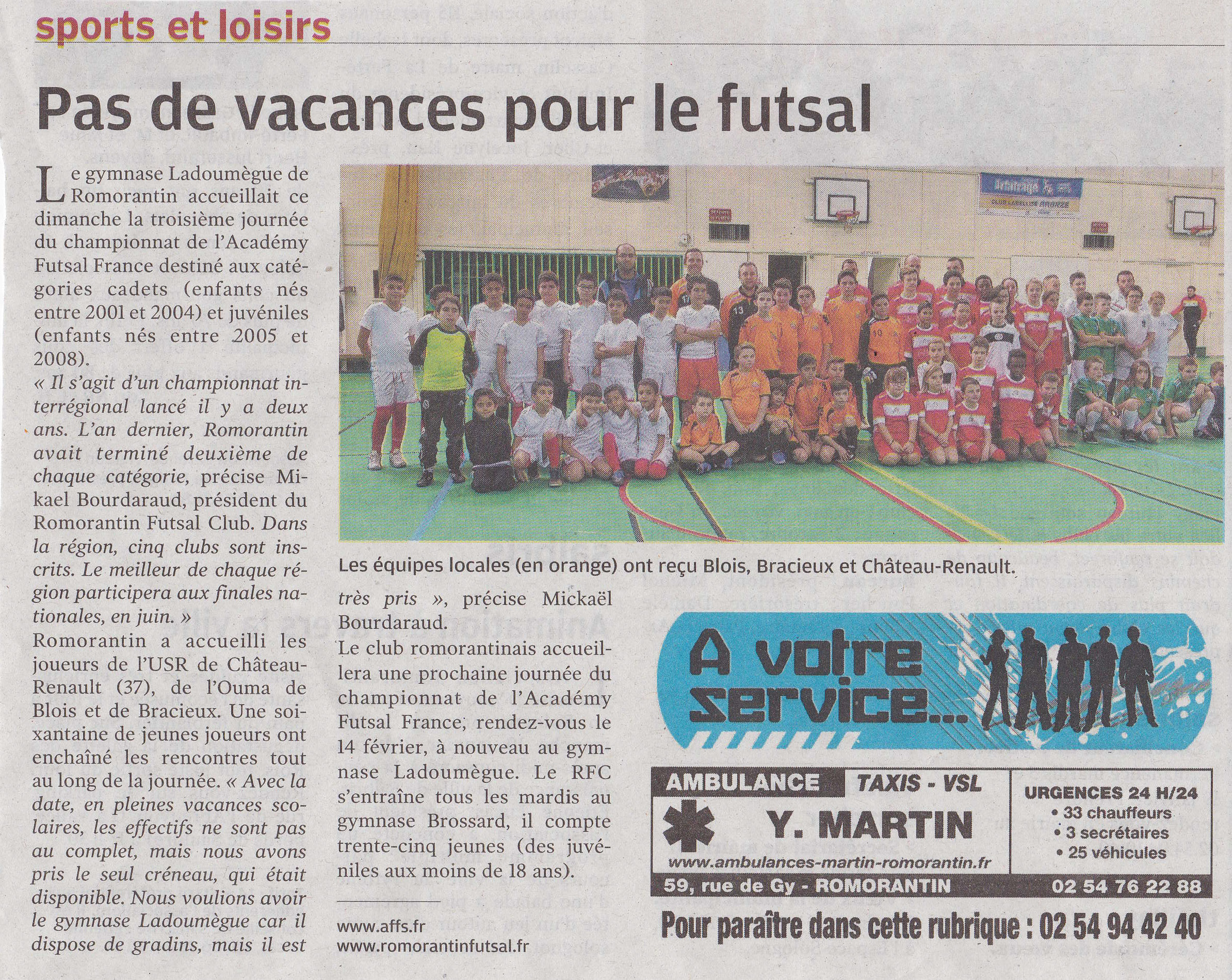 sports et loisirs

Pas de vacances pour le futsal

Le gymnase Ladoumègue de Romorantin accueillait ce dimanche la troisième journée du championnat de l'Académy Futsal France destiné aux catégories cadets (enfants nés entre 2001 et 2004) et juvéniles (enfants nés entre 2005 et 2008).

« Il s'agit d'un championnat interrégional lancé il y a deux ans. L'an dernier, Romorantin avait terminé deuxième de chaque catégorie, précise Mikael Bourdaraud, président du Romorantin Futsal Club. Dans la région, cinq clubs sont inscrits. Le meilleur de chaque région participera aux finales nationales, en juin. »

Romorantin a accueilli les joueurs de l'USR de Château-Renault (37), de l'Ouma de Blois et de Bracieux. Une soixantaine de jeunes joueurs ont enchaîné les rencontres tout au long de la journée. « Avec la date, en pleines vacances scolaires, les effectifs ne sont pas au complet, mais nous avons pris le seul créneau, qui était disponible. Nous voulions avoir le gymnase Ladoumègue car il dispose de gradins, mais il est très pris », précise Mickaël Bourdaraud.

Le club romorantinais accueillera une prochaine journée du championnat de l'Académy Futsal France, rendez-vous le 14 février, à nouveau au gymnase Ladoumègue. Le RFC s'entraîne tous les mardis au gymnase Brossard, il compte trente-cinq jeunes (des juvéniles aux moins de 18 ans).

www.affs.fr
www.romorantinfutsal.fr

Les équipes locales (en orange) ont reçu Blois, Bracieux et Château-Renault.

A votre service...

AMBULANCE TAXIS - VSL
Y. MARTIN
www.ambulances-martin-romorantin.fr
59, rue de Gy - ROMORANTIN

URGENCES 24 H/24
• 33 chauffeurs
• 3 secrétaires
• 25 véhicules
02 54 76 22 88

Pour paraître dans cette rubrique : 02 54 94 42 40